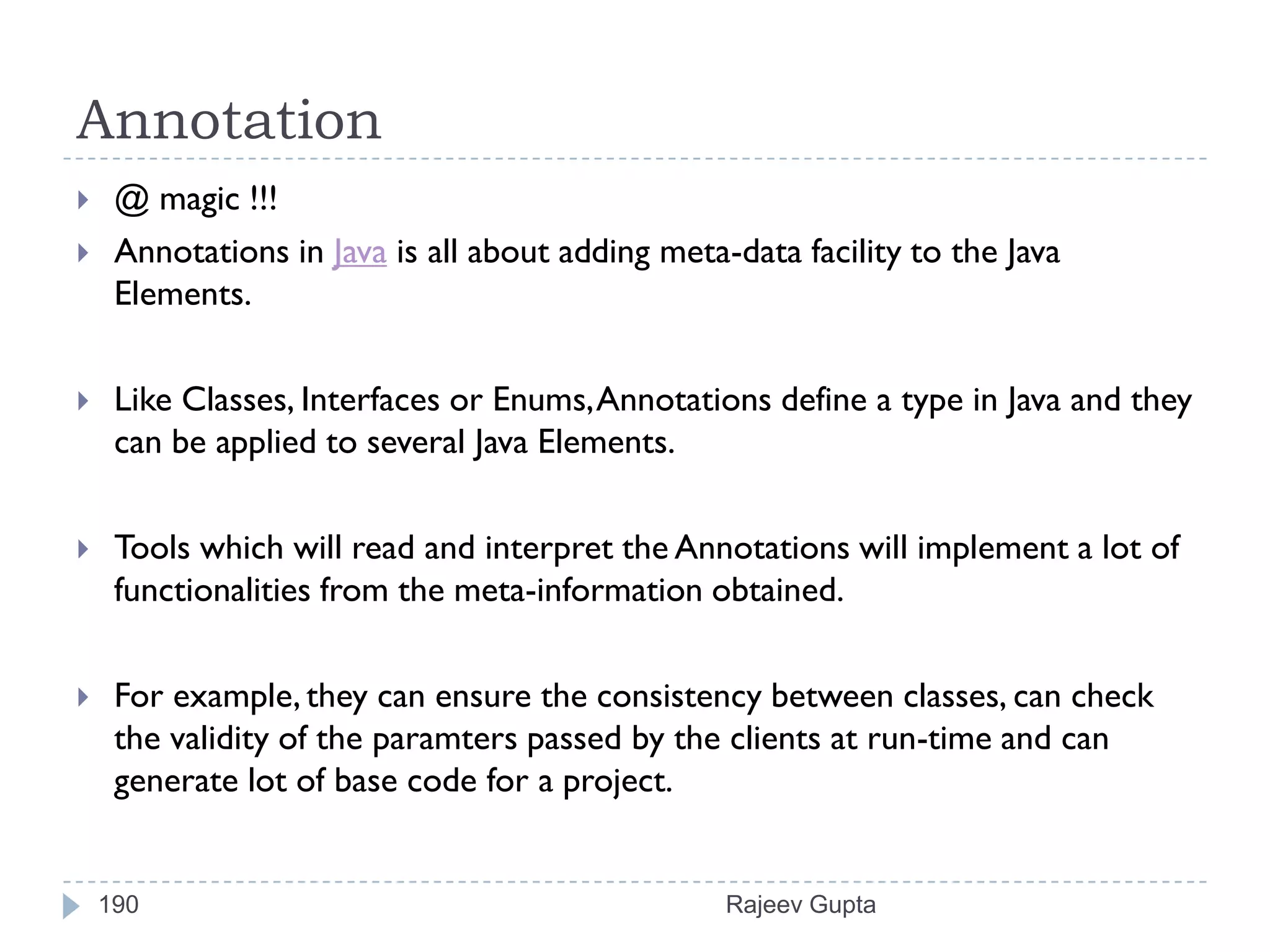 Annotation

@ magic !!!

Annotations in Java is all about adding meta-data facility to the Java Elements.

Like Classes, Interfaces or Enums, Annotations define a type in Java and they can be applied to several Java Elements.

Tools which will read and interpret the Annotations will implement a lot of functionalities from the meta-information obtained.

For example, they can ensure the consistency between classes, can check the validity of the paramters passed by the clients at run-time and can generate lot of base code for a project.

190 Rajeev Gupta